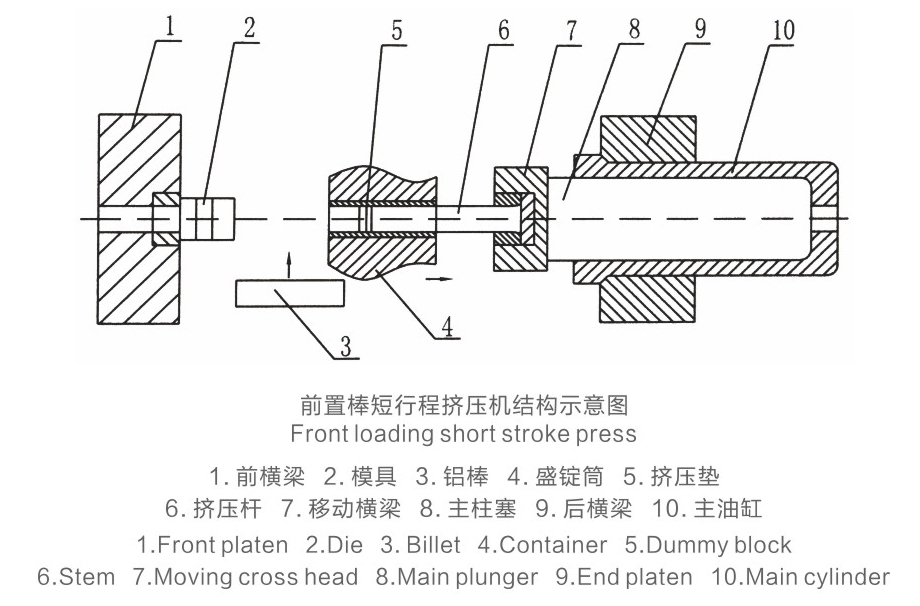 1 2 5 6 7 8 9 10

3 4

前置棒短行程挤压机结构示意图
Front loading short stroke press

1. 前横梁 2. 模具 3. 铝棒 4. 盛锭筒 5. 挤压垫
6. 挤压杆 7. 移动横梁 8. 主柱塞 9. 后横梁 10. 主油缸

1.Front platen 2.Die 3. Billet 4.Container 5.Dummy block
6.Stem 7.Moving cross head 8.Main plunger 9.End platen 10.Main cylinder